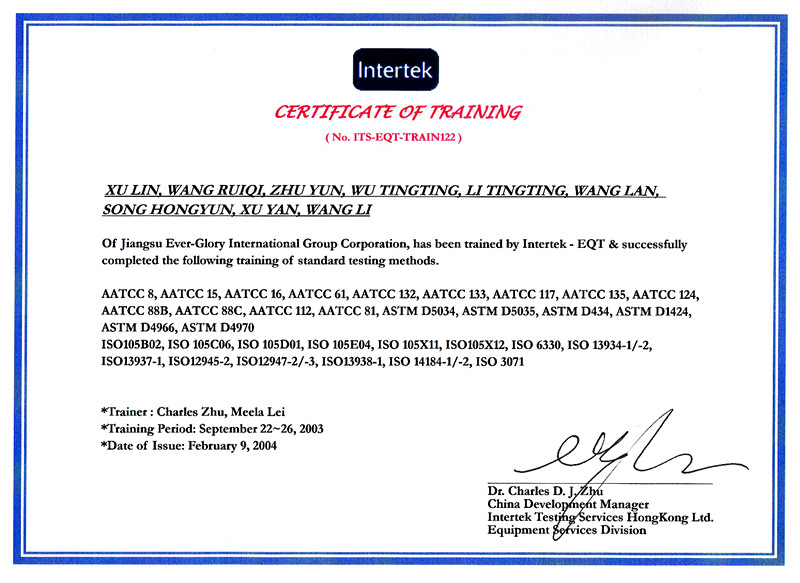 Intertek

CERTIFICATE OF TRAINING

( No. ITS-EQT-TRAIN122 )

XU LIN, WANG RUIQI, ZHU YUN, WU TINGTING, LI TINGTING, WANG LAN, SONG HONGYUN, XU YAN, WANG LI

Of Jiangsu Ever-Glory International Group Corporation, has been trained by Intertek - EQT & successfully completed the following training of standard testing methods.

AATCC 8, AATCC 15, AATCC 16, AATCC 61, AATCC 132, AATCC 133, AATCC 117, AATCC 135, AATCC 124, AATCC 88B, AATCC 88C, AATCC 112, AATCC 81, ASTM D5034, ASTM D5035, ASTM D434, ASTM D1424, ASTM D4966, ASTM D4970
ISO105B02, ISO 105C06, ISO 105D01, ISO 105E04, ISO 105X11, ISO105X12, ISO 6330, ISO 13934-1/-2, ISO13937-1, ISO12945-2, ISO12947-2/-3, ISO13938-1, ISO 14184-1/-2, ISO 3071

*Trainer : Charles Zhu, Meela Lei
*Training Period: September 22~26, 2003
*Date of Issue: February 9, 2004

Dr. Charles D. J. Zhu
China Development Manager
Intertek Testing Services HongKong Ltd.
Equipment Services Division